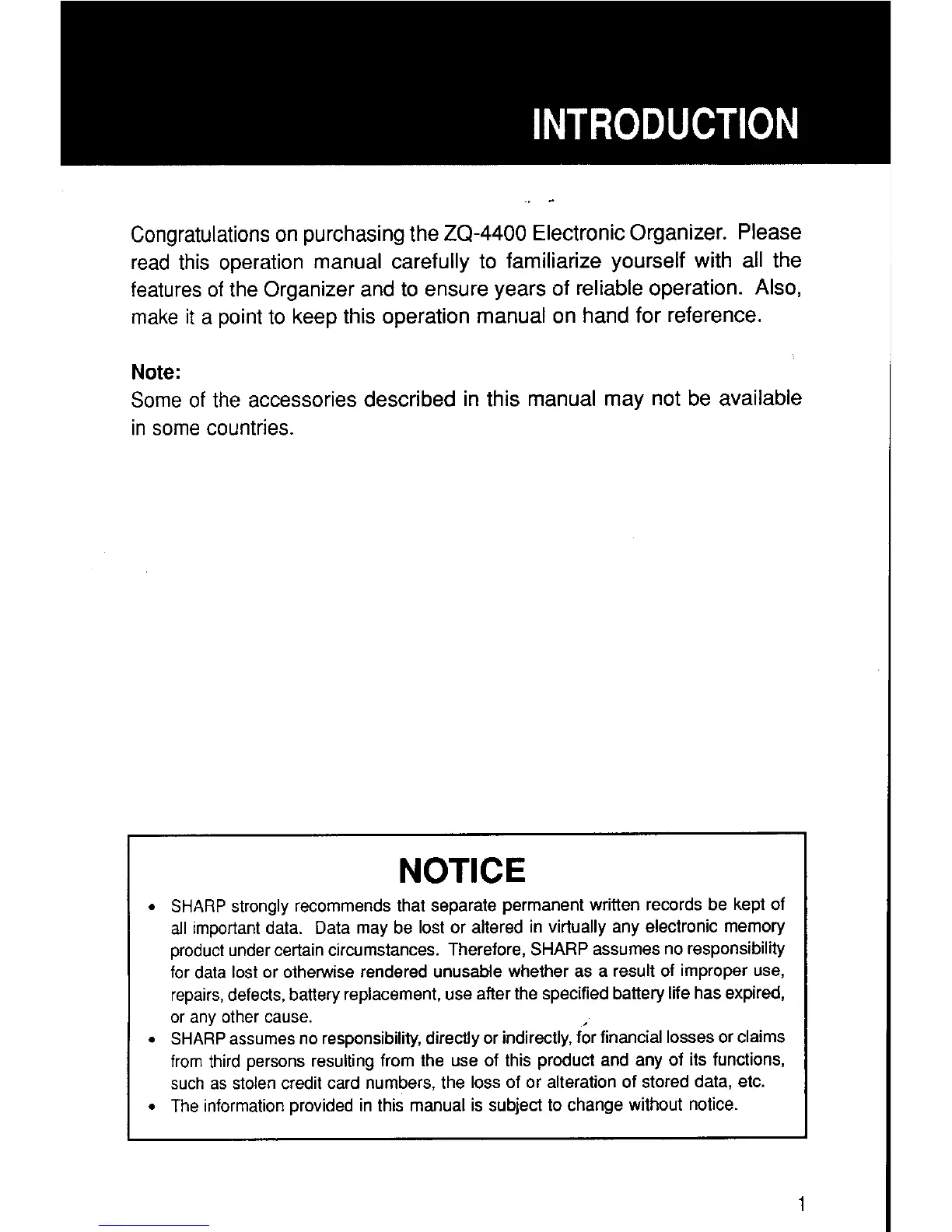 INTRODUCTION

Congratulations on purchasing the ZQ-4400 Electronic Organizer. Please read this operation manual carefully to familiarize yourself with all the features of the Organizer and to ensure years of reliable operation. Also, make it a point to keep this operation manual on hand for reference.

Note:
Some of the accessories described in this manual may not be available in some countries.

NOTICE

• SHARP strongly recommends that separate permanent written records be kept of all important data. Data may be lost or altered in virtually any electronic memory product under certain circumstances. Therefore, SHARP assumes no responsibility for data lost or otherwise rendered unusable whether as a result of improper use, repairs, defects, battery replacement, use after the specified battery life has expired, or any other cause.
• SHARP assumes no responsibility, directly or indirectly, for financial losses or claims from third persons resulting from the use of this product and any of its functions, such as stolen credit card numbers, the loss of or alteration of stored data, etc.
• The information provided in this manual is subject to change without notice.

1